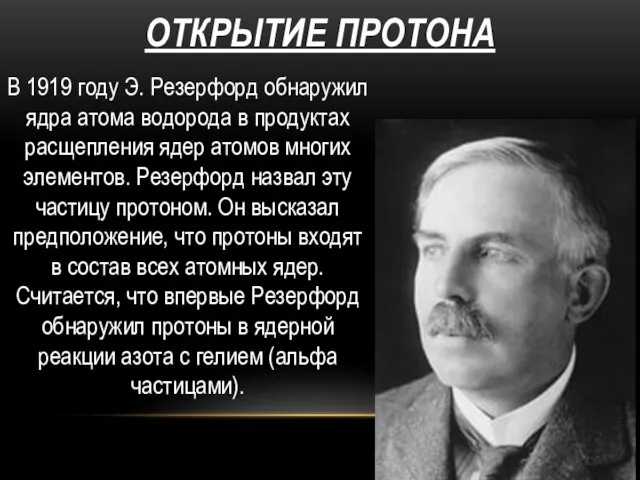 ОТКРЫТИЕ ПРОТОНА

В 1919 году Э. Резерфорд обнаружил ядра атома водорода в продуктах расщепления ядер атомов многих элементов. Резерфорд назвал эту частицу протоном. Он высказал предположение, что протоны входят в состав всех атомных ядер. Считается, что впервые Резерфорд обнаружил протоны в ядерной реакции азота с гелием (альфа частицами).